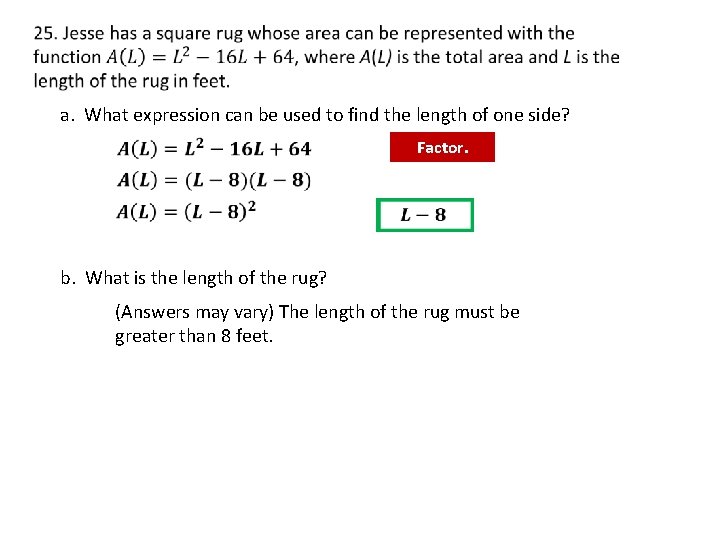 25. Jesse has a square rug whose area can be represented with the function $A(L) = L^2 - 16L + 64$, where $A(L)$ is the total area and $L$ is the length of the rug in feet.

a. What expression can be used to find the length of one side?

$A(L) = L^2 - 16L + 64$

Factor.

$A(L) = (L - 8)(L - 8)$

$A(L) = (L - 8)^2$

$L - 8$

b. What is the length of the rug?

(Answers may vary) The length of the rug must be greater than 8 feet.